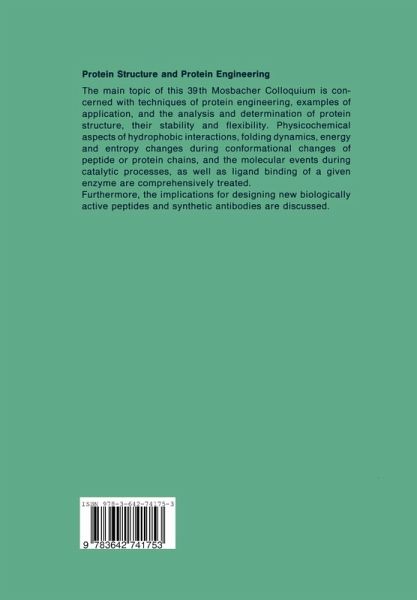 Protein Structure and Protein Engineering

The main topic of this 39th Mosbacher Colloquium is concerned with techniques of protein engineering, examples of application, and the analysis and determination of protein structure, their stability and flexibility. Physicochemical aspects of hydrophobic interactions, folding dynamics, energy and entropy changes during conformational changes of peptide or protein chains, and the molecular events during catalytic processes, as well as ligand binding of a given enzyme are comprehensively treated.
Furthermore, the implications for designing new biologically active peptides and synthetic antibodies are discussed.

ISBN 978-3-642-74175-3

9 783642 741753